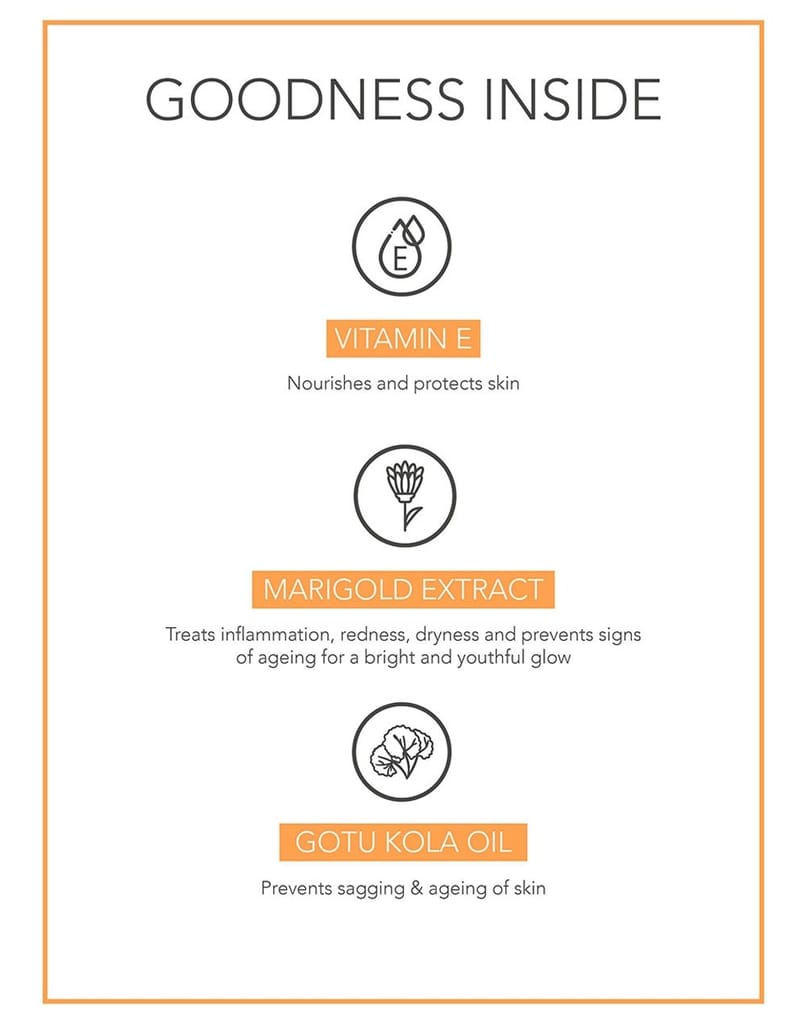 GOODNESS INSIDE

E

VITAMIN E

Nourishes and protects skin

MARIGOLD EXTRACT

Treats inflammation, redness, dryness and prevents signs of ageing for a bright and youthful glow

GOTU KOLA OIL

Prevents sagging & ageing of skin